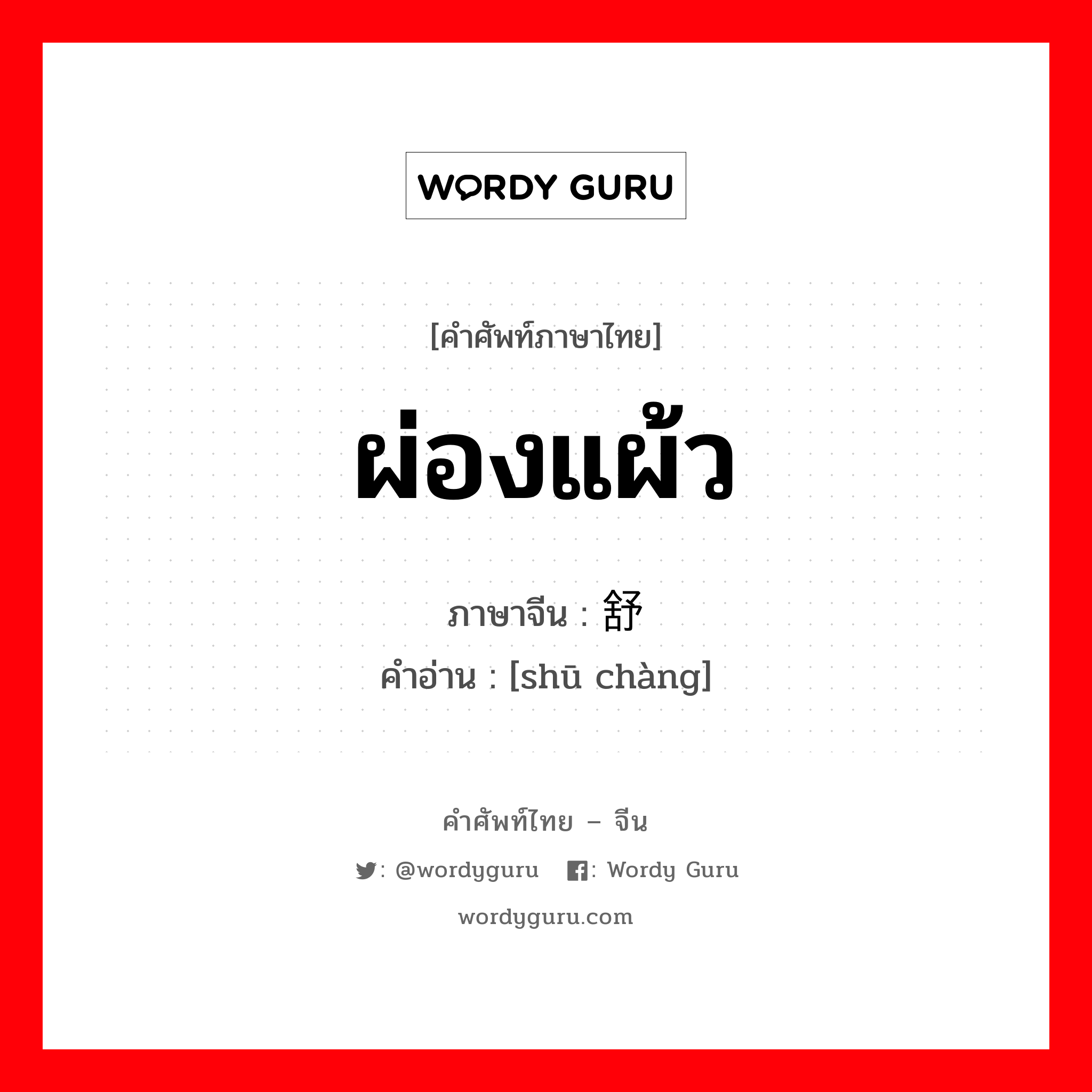 WORDY GURU

[คำศัพท์ภาษาไทย]

ผ่องแผ้ว

ภาษาจีน : 舒

คำอ่าน : [shū chàng]

คำศัพท์ไทย – จีน

: @wordyguru : Wordy Guru

wordyguru.com